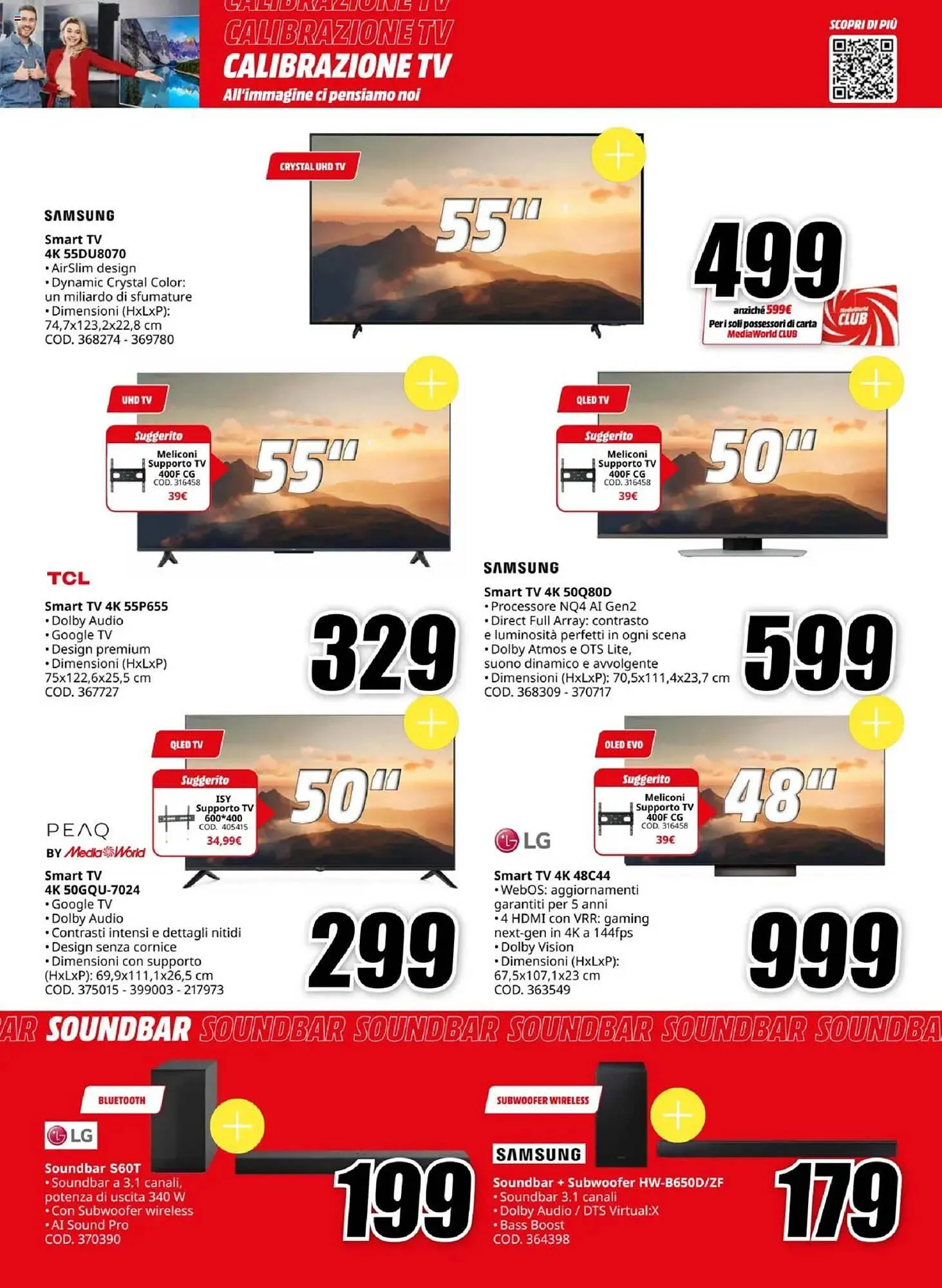 CALIBRAZIONE TV
CALIBRAZIONE TV
CALIBRAZIONE TV
All'immagine ci pensiamo noi

SCOPRI DI PIÙ

CRYSTAL UHD TV
55"

SAMSUNG
Smart TV 4K 55DU8070
• AirSlim design
• Dynamic Crystal Color: un miliardo di sfumature
• Dimensioni (HxLxP): 74,7x123,2x22,8 cm
COD. 368274 - 369780

499
anziché 599€
Per i soli possessori di carta MediaWorld CLUB
MediaWorld CLUB

UHD TV
Suggerito
Meliconi Supporto TV 400F CG
COD. 316458
39€
55"

TCL
Smart TV 4K 55P655
• Dolby Audio
• Google TV
• Design premium
• Dimensioni (HxLxP) 75x122,6x25,5 cm
COD. 367727

329

QLED TV
Suggerito
Meliconi Supporto TV 400F CG
COD. 316458
39€
50"

SAMSUNG
Smart TV 4K 50Q80D
• Processore NQ4 AI Gen2
• Direct Full Array: contrasto e luminosità perfetti in ogni scena
• Dolby Atmos e OTS Lite, suono dinamico e avvolgente
• Dimensioni (HxLxP): 70,5x111,4x23,7 cm
COD. 368309 - 370717

599

QLED TV
Suggerito
ISY Supporto TV 600*400
COD. 405415
34,99€
50"

PEAQ
BY MediaWorld
Smart TV 4K 50GQU-7024
• Google TV
• Dolby Audio
• Contrasti intensi e dettagli nitidi
• Design senza cornice
• Dimensioni con supporto (HxLxP): 69,9x111,1x26,5 cm
COD. 375015 - 399003 - 217973

299

OLED EVO
Suggerito
Meliconi Supporto TV 400F CG
COD. 316458
39€
48"

LG
Smart TV 4K 48C44
• WebOS: aggiornamenti garantiti per 5 anni
• 4 HDMI con VRR: gaming next-gen in 4K a 144fps
• Dolby Vision
• Dimensioni (HxLxP): 67,5x107,1x23 cm
COD. 363549

999

AR SOUNDBAR SOUNDBAR SOUNDBAR SOUNDBAR SOUNDBAR SOUNDBA

BLUETOOTH
LG
Soundbar S60T
• Soundbar a 3.1 canali, potenza di uscita 340 W
• Con Subwoofer wireless
• AI Sound Pro
COD. 370390

199

SUBWOOFER WIRELESS
SAMSUNG
Soundbar + Subwoofer HW-B650D/ZF
• Soundbar 3.1 canali
• Dolby Audio / DTS Virtual:X
• Bass Boost
COD. 364398

179